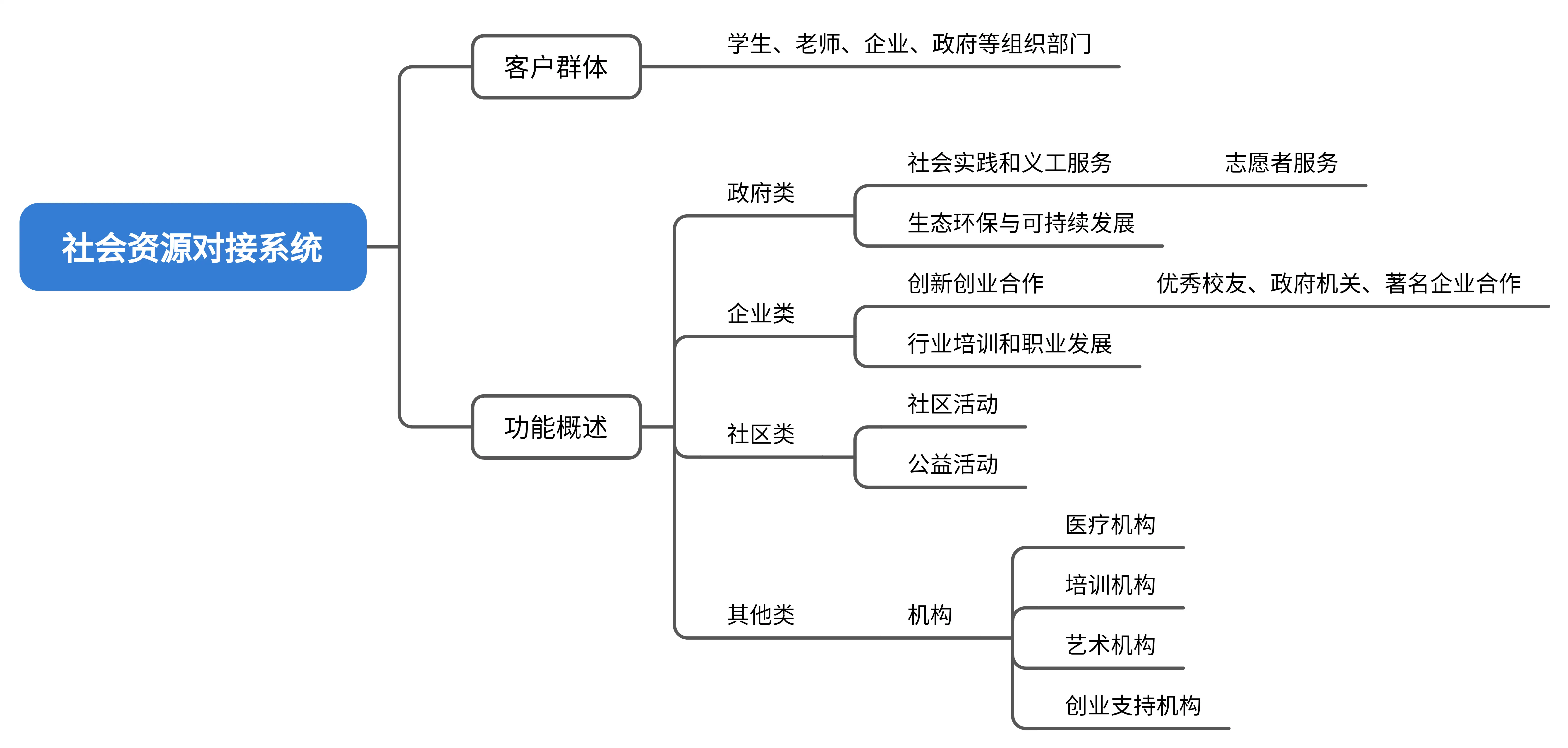 社会资源对接系统

客户群体

学生、老师、企业、政府等组织部门

功能概述

政府类

社会实践和义工服务

志愿者服务

生态环保与可持续发展

企业类

创新创业合作

优秀校友、政府机关、著名企业合作

行业培训和职业发展

社区类

社区活动

公益活动

其他类

机构

医疗机构

培训机构

艺术机构

创业支持机构